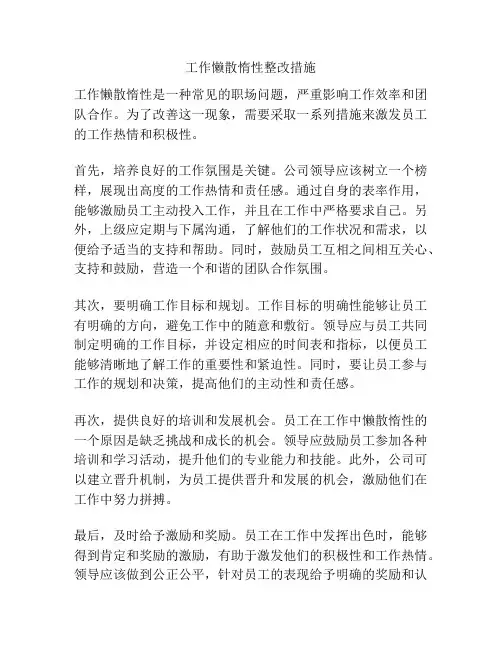 工作懒散惰性整改措施

工作懒散惰性是一种常见的职场问题，严重影响工作效率和团队合作。为了改善这一现象，需要采取一系列措施来激发员工的工作热情和积极性。

首先，培养良好的工作氛围是关键。公司领导应该树立一个榜样，展现出高度的工作热情和责任感。通过自身的表率作用，能够激励员工主动投入工作，并且在工作中严格要求自己。另外，上级应定期与下属沟通，了解他们的工作状况和需求，以便给予适当的支持和帮助。同时，鼓励员工互相之间相互关心、支持和鼓励，营造一个和谐的团队合作氛围。

其次，要明确工作目标和规划。工作目标的明确性能够让员工有明确的方向，避免工作中的随意和敷衍。领导应与员工共同制定明确的工作目标，并设定相应的时间表和指标，以便员工能够清晰地了解工作的重要性和紧迫性。同时，要让员工参与工作的规划和决策，提高他们的主动性和责任感。

再次，提供良好的培训和发展机会。员工在工作中懒散惰性的一个原因是缺乏挑战和成长的机会。领导应鼓励员工参加各种培训和学习活动，提升他们的专业能力和技能。此外，公司可以建立晋升机制，为员工提供晋升和发展的机会，激励他们在工作中努力拼搏。

最后，及时给予激励和奖励。员工在工作中发挥出色时，能够得到肯定和奖励的激励，有助于激发他们的积极性和工作热情。领导应该做到公正公平，针对员工的表现给予明确的奖励和认